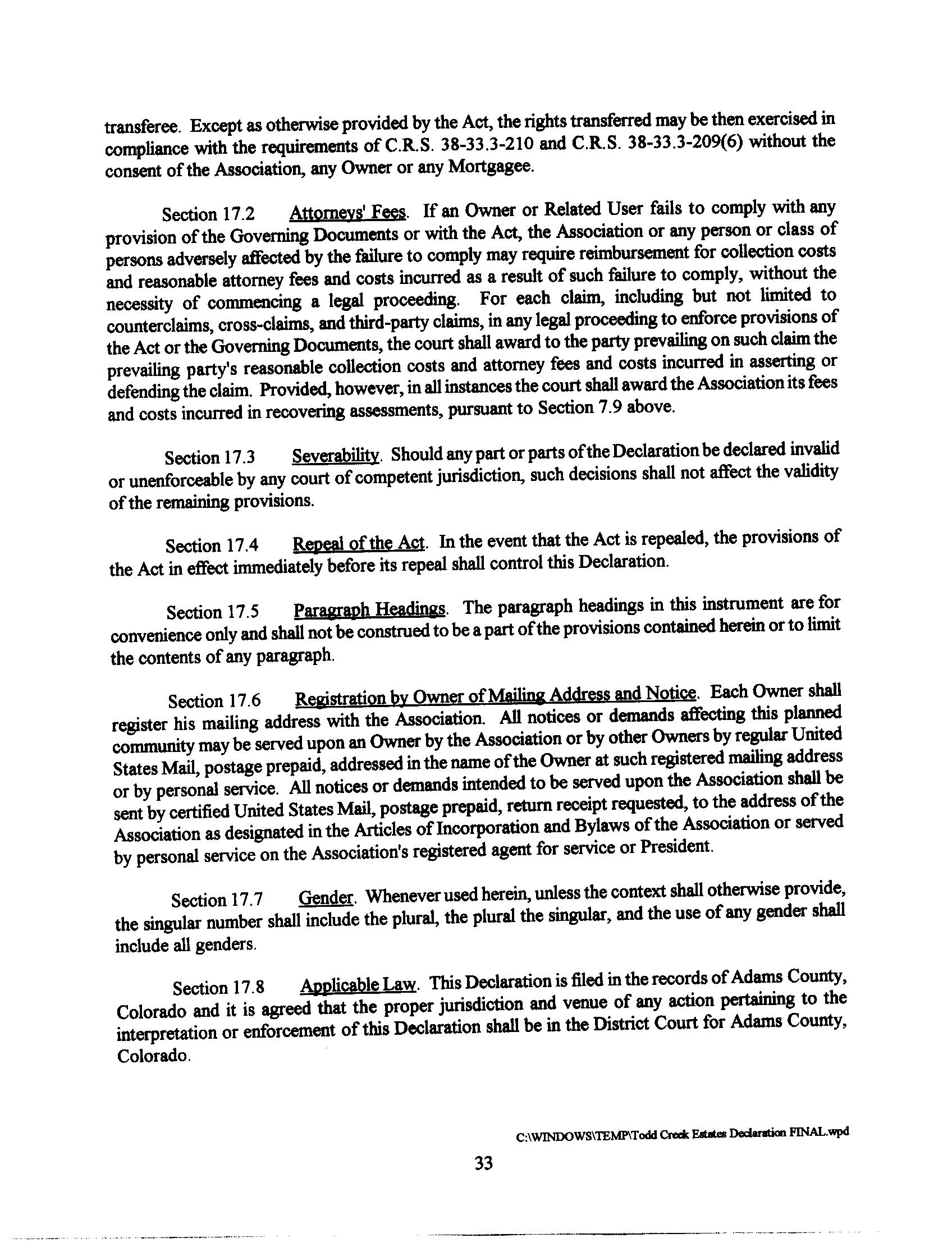 transferee. Except as otherwise provided by the Act, the rights transferred may be then exercised in compliance with the requirements of C.R.S. 38-33.3-210 and C.R.S. 38-33.3-209(6) without the consent of the Association, any Owner or any Mortgagee.

Section 17.2 Attorneys' Fees. If an Owner or Related User fails to comply with any provision of the Governing Documents or with the Act, the Association or any person or class of persons adversely affected by the failure to comply may require reimbursement for collection costs and reasonable attorney fees and costs incurred as a result of such failure to comply, without the necessity of commencing a legal proceeding. For each claim, including but not limited to counterclaims, cross-claims, and third-party claims, in any legal proceeding to enforce provisions of the Act or the Governing Documents, the court shall award to the party prevailing on such claim the prevailing party's reasonable collection costs and attorney fees and costs incurred in asserting or defending the claim. Provided, however, in all instances the court shall award the Association its fees and costs incurred in recovering assessments, pursuant to Section 7.9 above.

Section 17.3 Severability. Should any part or parts of the Declaration be declared invalid or unenforceable by any court of competent jurisdiction, such decisions shall not affect the validity of the remaining provisions.

Section 17.4 Repeal of the Act. In the event that the Act is repealed, the provisions of the Act in effect immediately before its repeal shall control this Declaration.

Section 17.5 Paragraph Headings. The paragraph headings in this instrument are for convenience only and shall not be construed to be a part of the provisions contained herein or to limit the contents of any paragraph.

Section 17.6 Registration by Owner of Mailing Address and Notice. Each Owner shall register his mailing address with the Association. All notices or demands affecting this planned community may be served upon an Owner by the Association or by other Owners by regular United States Mail, postage prepaid, addressed in the name of the Owner at such registered mailing address or by personal service. All notices or demands intended to be served upon the Association shall be sent by certified United States Mail, postage prepaid, return receipt requested, to the address of the Association as designated in the Articles of Incorporation and Bylaws of the Association or served by personal service on the Association's registered agent for service or President.

Section 17.7 Gender. Whenever used herein, unless the context shall otherwise provide, the singular number shall include the plural, the plural the singular, and the use of any gender shall include all genders.

Section 17.8 Applicable Law. This Declaration is filed in the records of Adams County, Colorado and it is agreed that the proper jurisdiction and venue of any action pertaining to the interpretation or enforcement of this Declaration shall be in the District Court for Adams County, Colorado.

C:\WINDOWS\TEMP\Todd Creek Estates Declaration FINAL.wpd

33